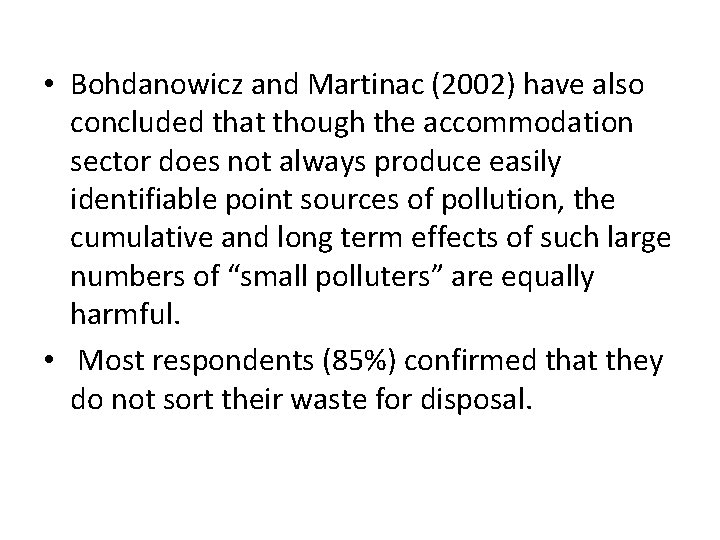 • Bohdanowicz and Martinac (2002) have also concluded that though the accommodation sector does not always produce easily identifiable point sources of pollution, the cumulative and long term effects of such large numbers of “small polluters” are equally harmful.

• Most respondents (85%) confirmed that they do not sort their waste for disposal.